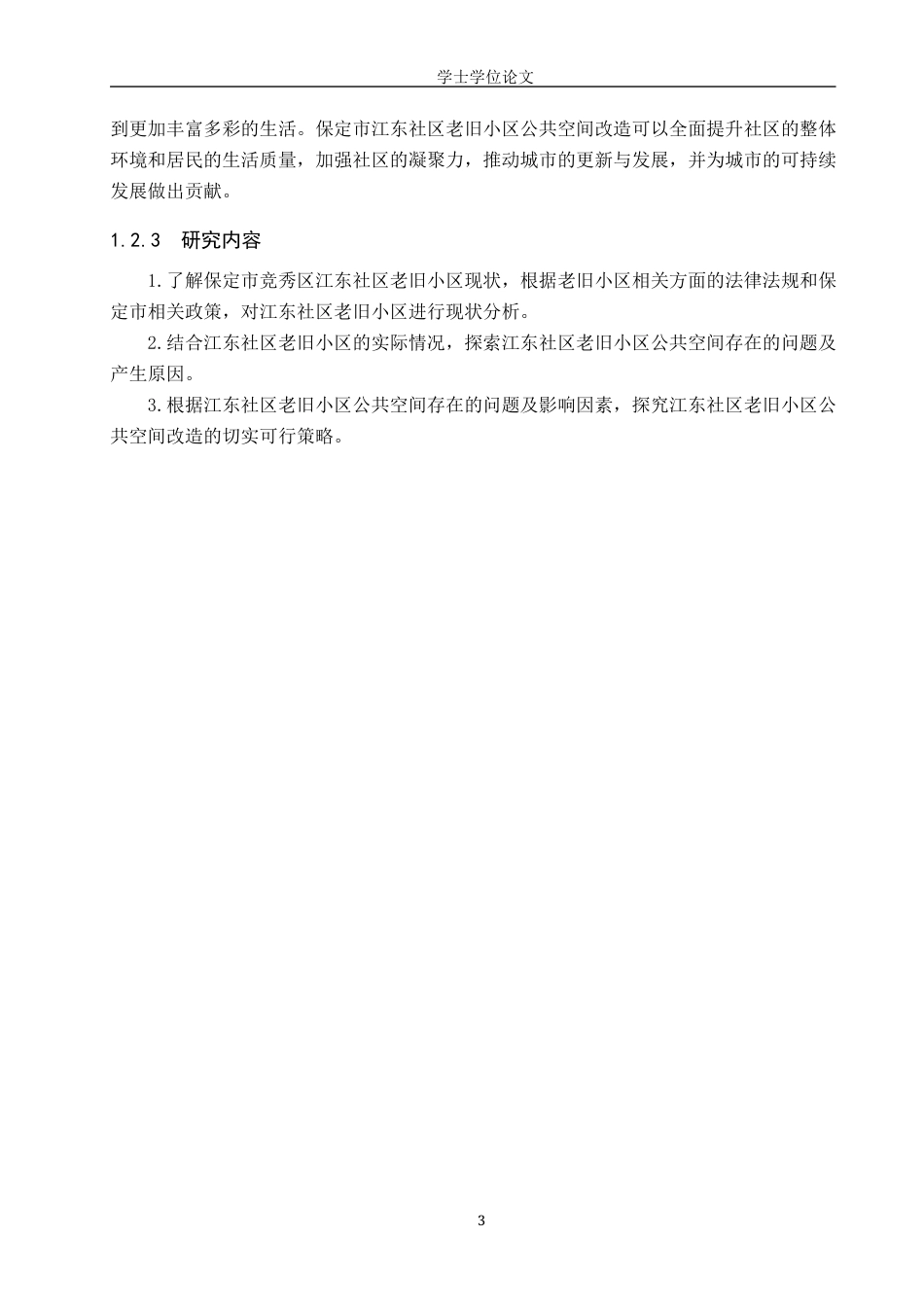 学士学位论文

到更加丰富多彩的生活。保定市江东社区老旧小区公共空间改造可以全面提升社区的整体环境和居民的生活质量，加强社区的凝聚力，推动城市的更新与发展，并为城市的可持续发展做出贡献。

1.2.3 研究内容

1.了解保定市竞秀区江东社区老旧小区现状，根据老旧小区相关方面的法律法规和保定市相关政策，对江东社区老旧小区进行现状分析。

2.结合江东社区老旧小区的实际情况，探索江东社区老旧小区公共空间存在的问题及产生原因。

3.根据江东社区老旧小区公共空间存在的问题及影响因素，探究江东社区老旧小区公共空间改造的切实可行策略。

3